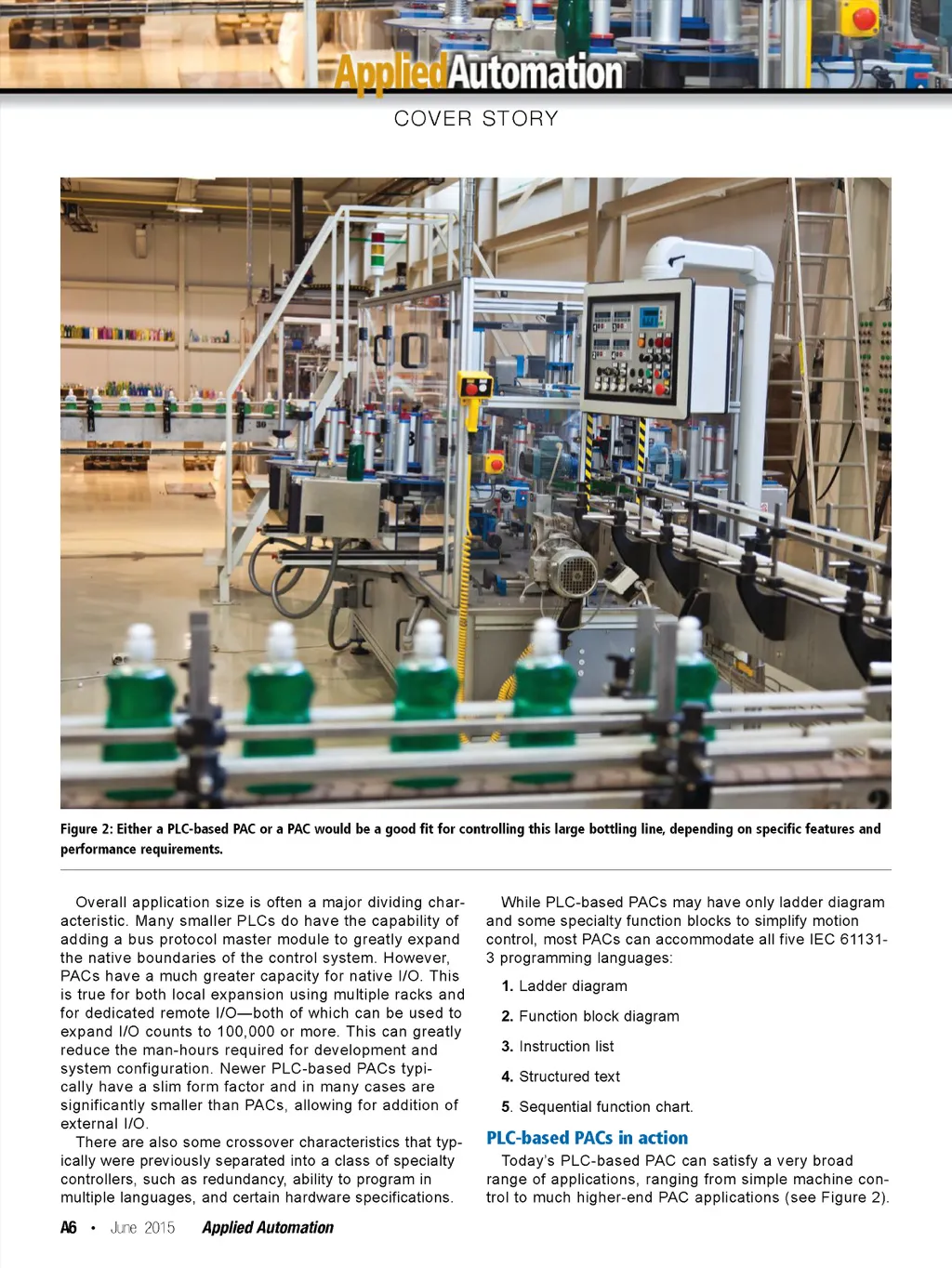 AppliedAutomation

COVER STORY

Figure 2: Either a PLC-based PAC or a PAC would be a good fit for controlling this large bottling line, depending on specific features and performance requirements.

Overall application size is often a major dividing characteristic. Many smaller PLCs do have the capability of adding a bus protocol master module to greatly expand the native boundaries of the control system. However, PACs have a much greater capacity for native I/O. This is true for both local expansion using multiple racks and for dedicated remote I/O—both of which can be used to expand I/O counts to 100,000 or more. This can greatly reduce the man-hours required for development and system configuration. Newer PLC-based PACs typically have a slim form factor and in many cases are significantly smaller than PACs, allowing for addition of external I/O.

There are also some crossover characteristics that typically were previously separated into a class of specialty controllers, such as redundancy, ability to program in multiple languages, and certain hardware specifications.

While PLC-based PACs may have only ladder diagram and some specialty function blocks to simplify motion control, most PACs can accommodate all five IEC 61131-3 programming languages:

1. Ladder diagram

2. Function block diagram

3. Instruction list

4. Structured text

5. Sequential function chart.

PLC-based PACs in action

Today's PLC-based PAC can satisfy a very broad range of applications, ranging from simple machine control to much higher-end PAC applications (see Figure 2).

A6 • June 2015 Applied Automation